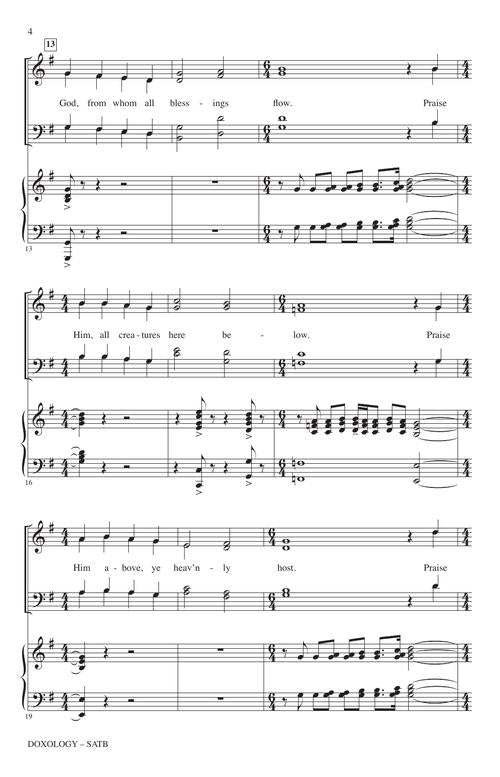 4

13

God, from whom all bless - ings flow. Praise

13

Him, all crea - tures here be - low. Praise

16

Him a - bove, ye heav'n - ly host. Praise

19

DOXOLOGY – SATB